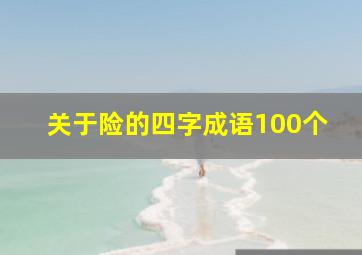 关于险的四字成语100个